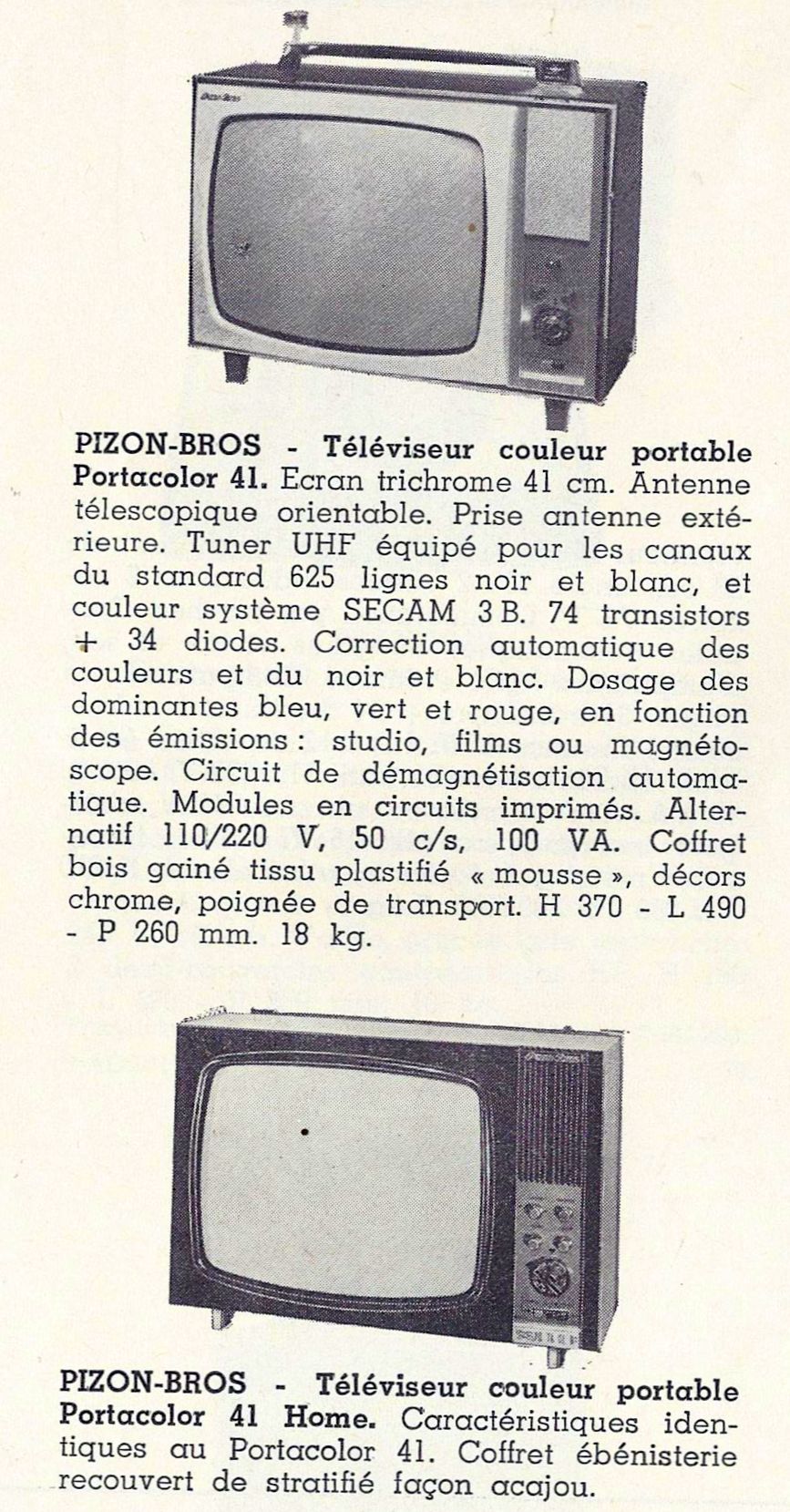 PIZON-BROS - Téléviseur couleur portable Portacolor 41. Ecran trichrome 41 cm. Antenne télescopique orientable. Prise antenne extérieure. Tuner UHF équipé pour les canaux du standard 625 lignes noir et blanc, et couleur système SECAM 3 B. 74 transistors + 34 diodes. Correction automatique des couleurs et du noir et blanc. Dosage des dominantes bleu, vert et rouge, en fonction des émissions : studio, films ou magnétoscope. Circuit de démagnétisation automatique. Modules en circuits imprimés. Alternatif 110/220 V, 50 c/s, 100 VA. Coffret bois gainé tissu plastifié « mousse », décors chrome, poignée de transport. H 370 - L 490 - P 260 mm. 18 kg.

PIZON-BROS - Téléviseur couleur portable Portacolor 41 Home. Caractéristiques identiques au Portacolor 41. Coffret ébénisterie recouvert de stratifié façon acajou.